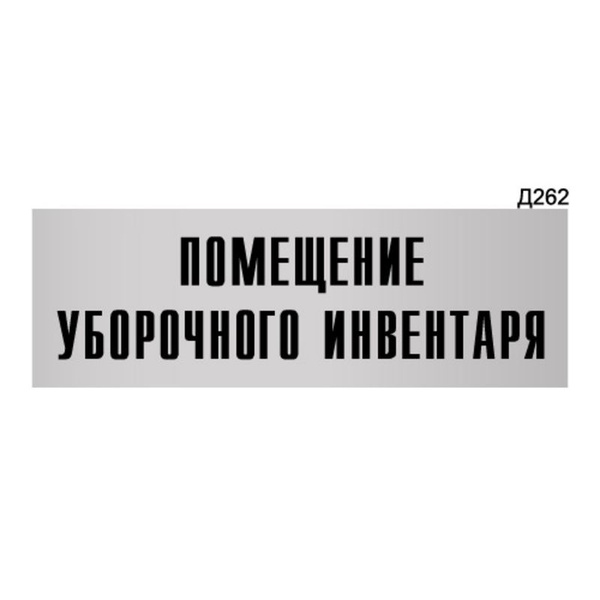 Д262

ПОМЕЩЕНИЕ
УБОРОЧНОГО ИНВЕНТАРЯ